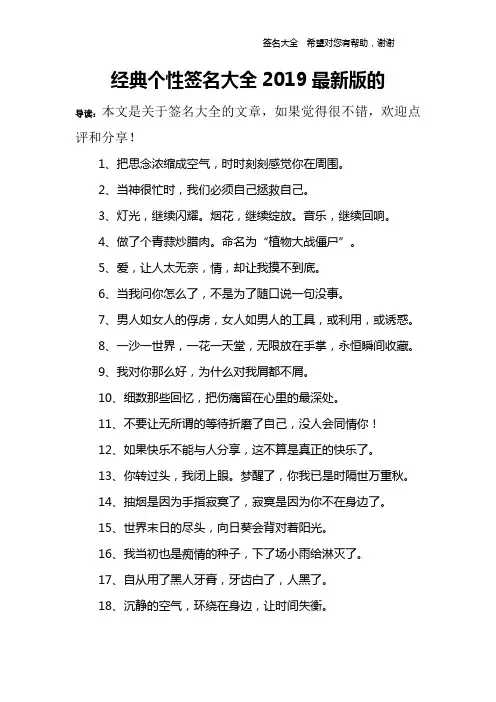 签名大全 希望对您有帮助，谢谢

经典个性签名大全 2019 最新版的

导读：本文是关于签名大全的文章，如果觉得很不错，欢迎点评和分享！

1、把思念浓缩成空气，时时刻刻感觉你在周围。

2、当神很忙时，我们必须自己拯救自己。

3、灯光，继续闪耀。烟花，继续绽放。音乐，继续回响。

4、做了个青蒜炒腊肉。命名为“植物大战僵尸”。

5、爱，让人太无奈，情，却让我摸不到底。

6、当我问你怎么了，不是为了随口说一句没事。

7、男人如女人的俘虏，女人如男人的工具，或利用，或诱惑。

8、一沙一世界，一花一天堂，无限放在手掌，永恒瞬间收藏。

9、我对你那么好，为什么对我屑都不屑。

10、细数那些回忆，把伤痛留在心里的最深处。

11、不要让无所谓的等待折磨了自己，没人会同情你！

12、如果快乐不能与人分享，这不算是真正的快乐了。

13、你转过头，我闭上眼。梦醒了，你我已是时隔世万重秋。

14、抽烟是因为手指寂寞了，寂寞是因为你不在身边了。

15、世界末日的尽头，向日葵会背对着阳光。

16、我当初也是痴情的种子，下了场小雨给淋灭了。

17、自从用了黑人牙膏，牙齿白了，人黑了。

18、沉静的空气，环绕在身边，让时间失衡。